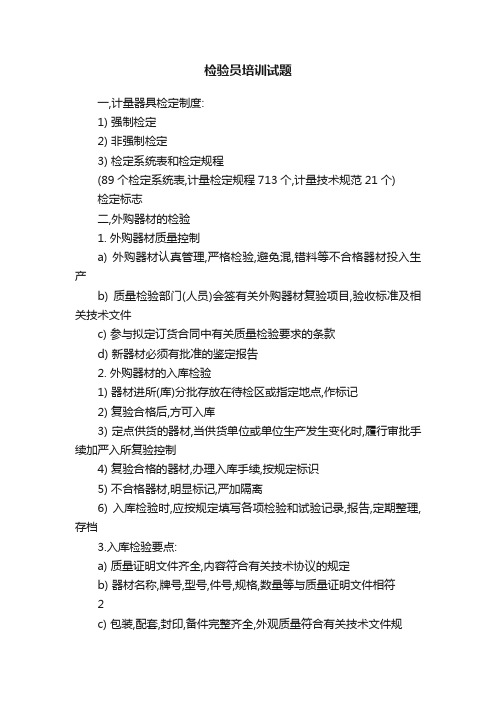 检验员培训试题

一,计量器具检定制度:

1) 强制检定

2) 非强制检定

3) 检定系统表和检定规程

(89 个检定系统表,计量检定规程 713 个,计量技术规范 21 个)

检定标志

二,外购器材的检验

1. 外购器材质量控制

a) 外购器材认真管理,严格检验,避免混,错料等不合格器材投入生产

b) 质量检验部门(人员)会签有关外购器材复验项目,验收标准及相关技术文件

c) 参与拟定订货合同中有关质量检验要求的条款

d) 新器材必须有批准的鉴定报告

2. 外购器材的入库检验

1) 器材进所(库)分批存放在待检区或指定地点,作标记

2) 复验合格后,方可入库

3) 定点供货的器材,当供货单位或单位生产发生变化时,履行审批手续加严入所复验控制

4) 复验合格的器材,办理入库手续,按规定标识

5) 不合格器材,明显标记,严加隔离

6) 入库检验时,应按规定填写各项检验和试验记录,报告,定期整理,存档

3.入库检验要点:

a) 质量证明文件齐全,内容符合有关技术协议的规定

b) 器材名称,牌号,型号,件号,规格,数量等与质量证明文件相符

2

c) 包装,配套,封印,备件完整齐全,外观质量符合有关技术文件规